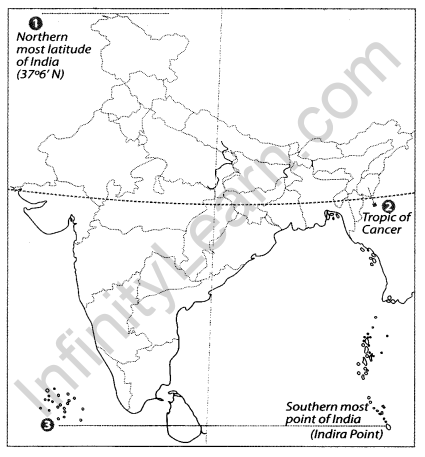 1
Northern most latitude of India (37°6′ N)

2
Tropic of Cancer

3

Southern most point of India (Indira Point)

InfinityLearn.com